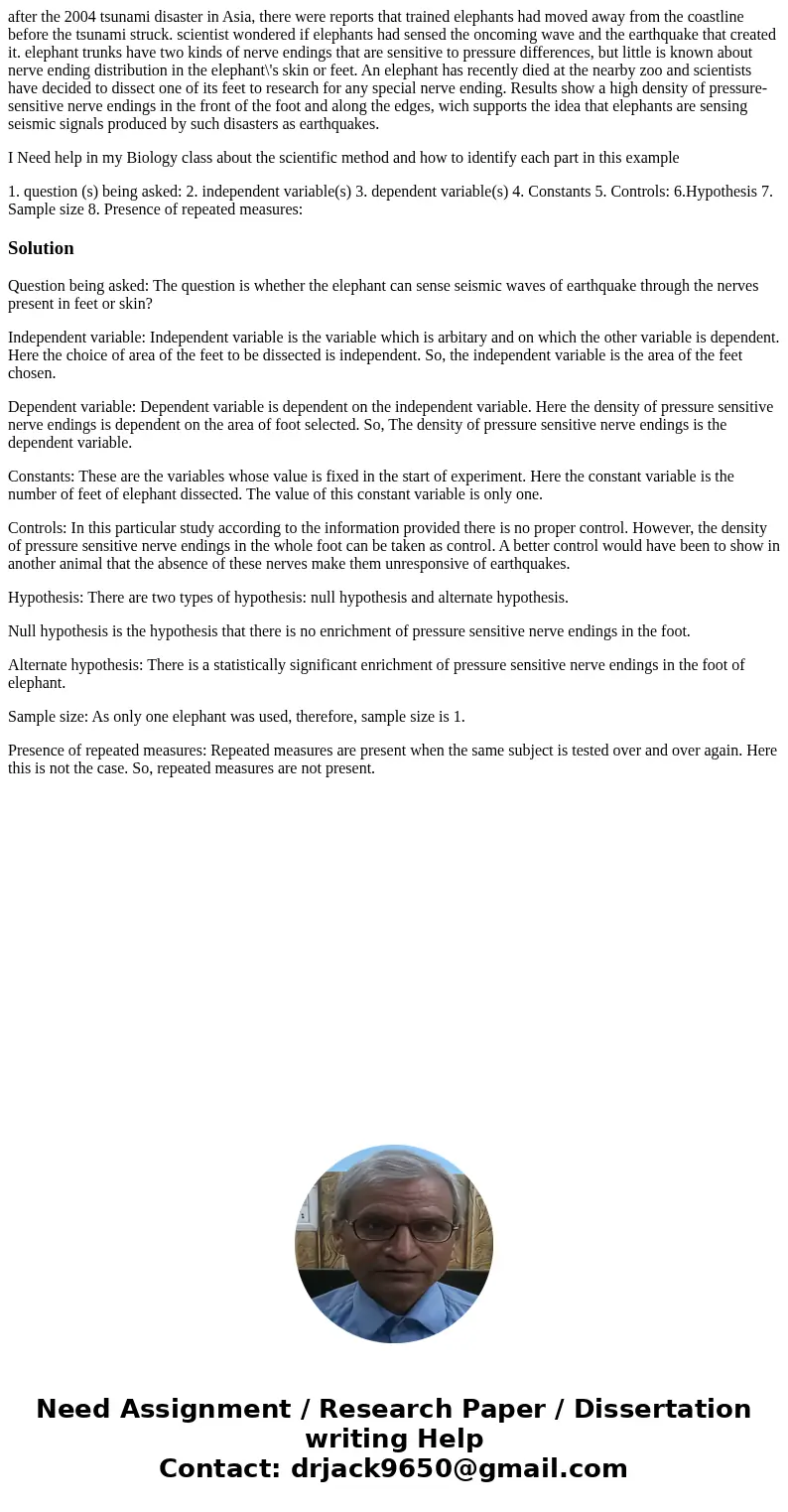 after the 2004 tsunami disaster in Asia, there were reports that trained elephants had moved away from the coastline before the tsunami struck. scientist wondered if elephants had sensed the oncoming wave and the earthquake that created it. elephant trunks have two kinds of nerve endings that are sensitive to pressure differences, but little is known about nerve ending distribution in the elephant\'s skin or feet. An elephant has recently died at the nearby zoo and scientists have decided to dissect one of its feet to research for any special nerve ending. Results show a high density of pressure-sensitive nerve endings in the front of the foot and along the edges, wich supports the idea that elephants are sensing seismic signals produced by such disasters as earthquakes.

I Need help in my Biology class about the scientific method and how to identify each part in this example

1. question (s) being asked: 2. independent variable(s) 3. dependent variable(s) 4. Constants 5. Controls: 6.Hypothesis 7. Sample size 8. Presence of repeated measures:

Solution

Question being asked: The question is whether the elephant can sense seismic waves of earthquake through the nerves present in feet or skin?

Independent variable: Independent variable is the variable which is arbitary and on which the other variable is dependent. Here the choice of area of the feet to be dissected is independent. So, the independent variable is the area of the feet chosen.

Dependent variable: Dependent variable is dependent on the independent variable. Here the density of pressure sensitive nerve endings is dependent on the area of foot selected. So, The density of pressure sensitive nerve endings is the dependent variable.

Constants: These are the variables whose value is fixed in the start of experiment. Here the constant variable is the number of feet of elephant dissected. The value of this constant variable is only one.

Controls: In this particular study according to the information provided there is no proper control. However, the density of pressure sensitive nerve endings in the whole foot can be taken as control. A better control would have been to show in another animal that the absence of these nerves make them unresponsive of earthquakes.

Hypothesis: There are two types of hypothesis: null hypothesis and alternate hypothesis.

Null hypothesis is the hypothesis that there is no enrichment of pressure sensitive nerve endings in the foot.

Alternate hypothesis: There is a statistically significant enrichment of pressure sensitive nerve endings in the foot of elephant.

Sample size: As only one elephant was used, therefore, sample size is 1.

Presence of repeated measures: Repeated measures are present when the same subject is tested over and over again. Here this is not the case. So, repeated measures are not present.

Need Assignment / Research Paper / Dissertation writing Help
Contact: drjack9650@gmail.com